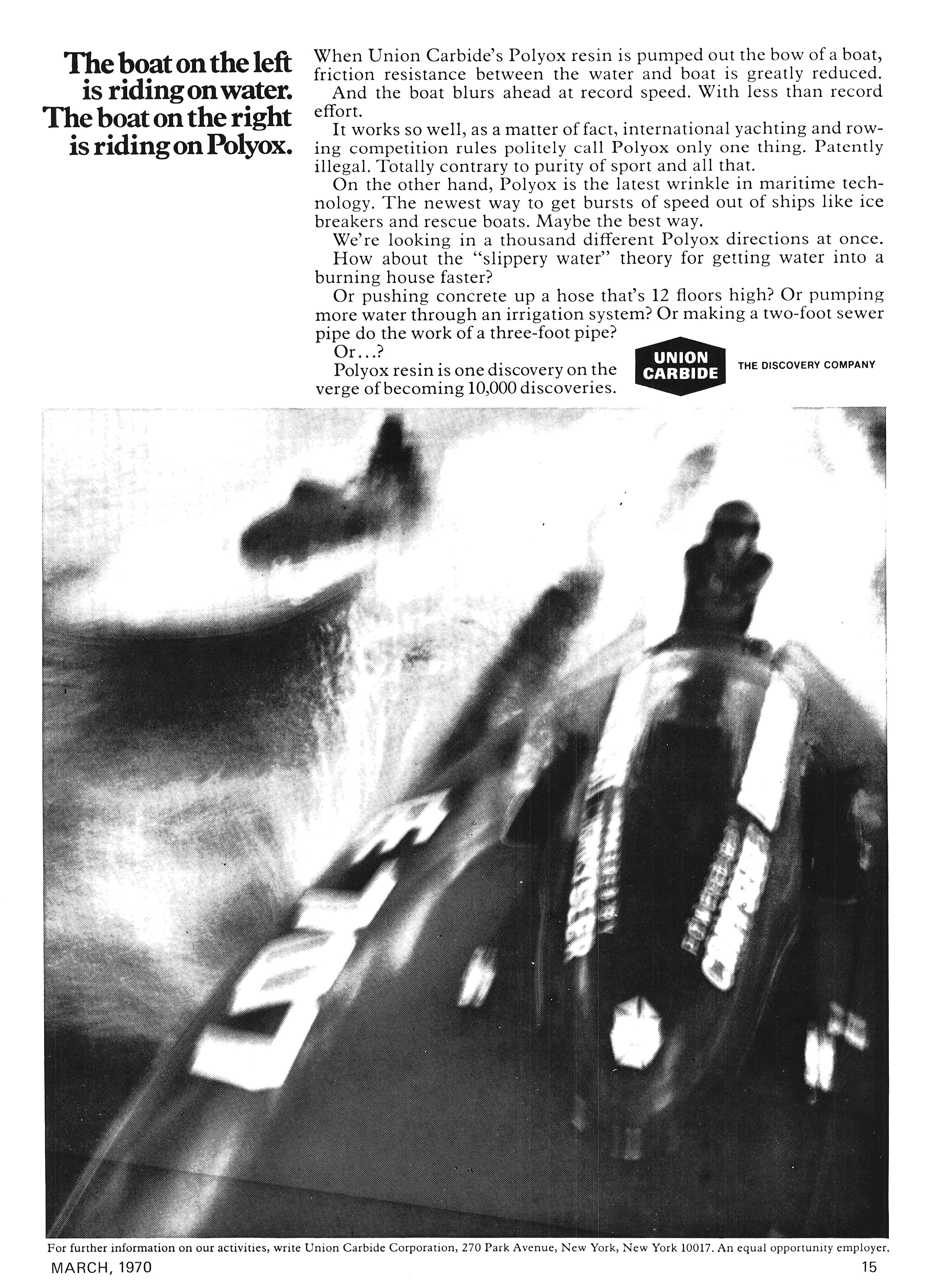 The boat on the left is riding on water. The boat on the right is riding on Polyox.

When Union Carbide's Polyox resin is pumped out the bow of a boat, friction resistance between the water and boat is greatly reduced.

And the boat blurs ahead at record speed. With less than record effort.

It works so well, as a matter of fact, international yachting and rowing competition rules politely call Polyox only one thing. Patently illegal. Totally contrary to purity of sport and all that.

On the other hand, Polyox is the latest wrinkle in maritime technology. The newest way to get bursts of speed out of ships like ice breakers and rescue boats. Maybe the best way.

We're looking in a thousand different Polyox directions at once.

How about the "slippery water" theory for getting water into a burning house faster?

Or pushing concrete up a hose that's 12 floors high? Or pumping more water through an irrigation system? Or making a two-foot sewer pipe do the work of a three-foot pipe?

Or...?

Polyox resin is one discovery on the verge of becoming 10,000 discoveries.

UNION CARBIDE

THE DISCOVERY COMPANY

For further information on our activities, write Union Carbide Corporation, 270 Park Avenue, New York, New York 10017. An equal opportunity employer.

MARCH, 1970

15